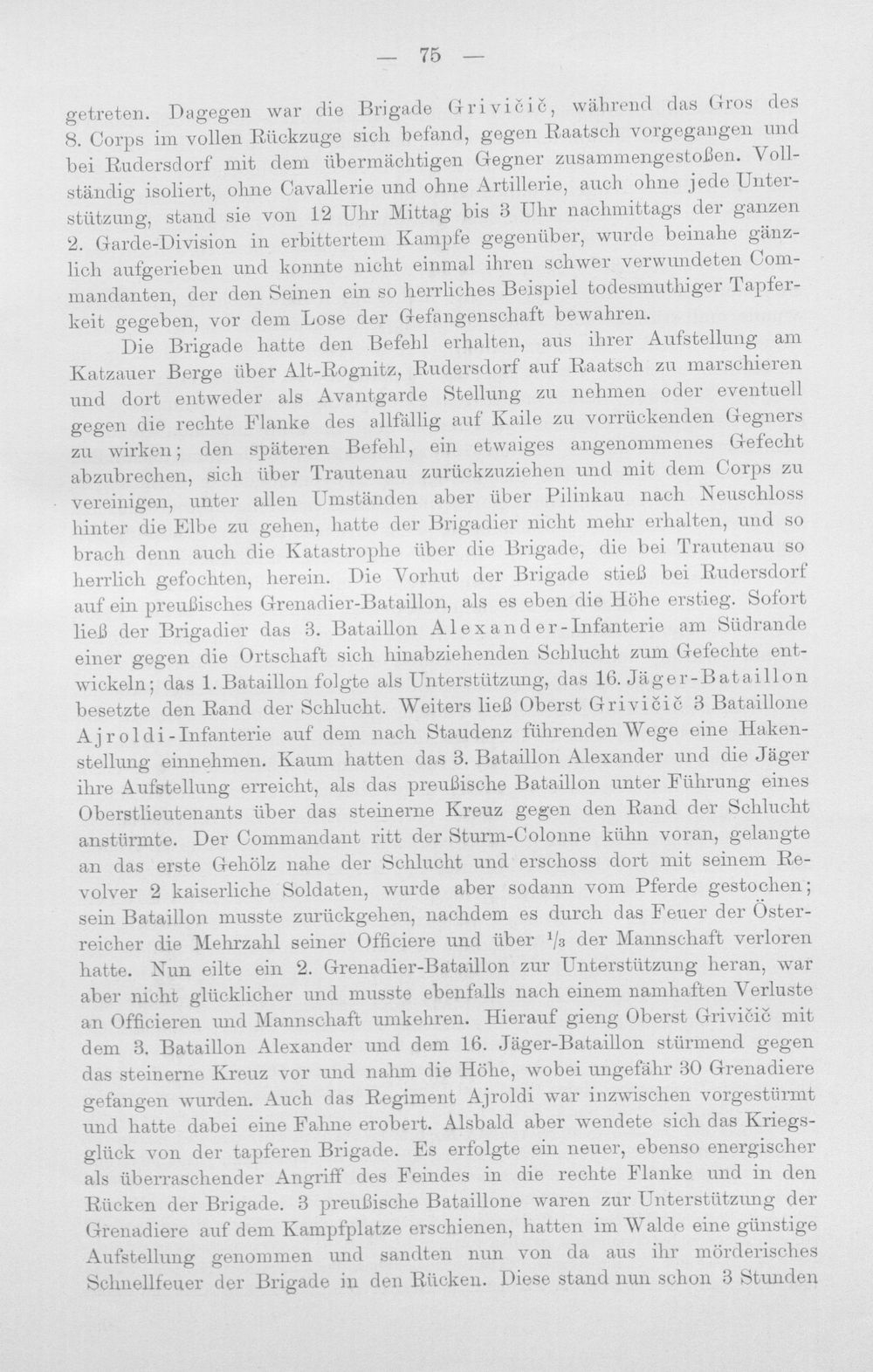 — 75 —

getreten. Dagegen war die Brigade Grivičič, während das Gros des 8. Corps im vollen Rückzuge sich befand, gegen Raatsch vorgegangen und bei Rudersdorf mit dem übermächtigen Gegner zusammengestoßen. Vollständig isoliert, ohne Cavallerie und ohne Artillerie, auch ohne jede Unterstützung, stand sie von 12 Uhr Mittag bis 3 Uhr nachmittags der ganzen 2. Garde-Division in erbittertem Kampfe gegenüber, wurde beinahe gänzlich aufgerieben und konnte nicht einmal ihren schwer verwundeten Commandanten, der den Seinen ein so herrliches Beispiel todesmuthiger Tapferkeit gegeben, vor dem Lose der Gefangenschaft bewahren.

Die Brigade hatte den Befehl erhalten, aus ihrer Aufstellung am Katzauer Berge über Alt-Rognitz, Rudersdorf auf Raatsch zu marschieren und dort entweder als Avantgarde Stellung zu nehmen oder eventuell gegen die rechte Flanke des allfällig auf Kaile zu vorrückenden Gegners zu wirken; den späteren Befehl, ein etwaiges angenommenes Gefecht abzubrechen, sich über Trautenau zurückzuziehen und mit dem Corps zu vereinigen, unter allen Umständen aber über Pilinkau nach Neuschloss hinter die Elbe zu gehen, hatte der Brigadier nicht mehr erhalten, und so brach denn auch die Katastrophe über die Brigade, die bei Trautenau so herrlich gefochten, herein. Die Vorhut der Brigade stieß bei Rudersdorf auf ein preußisches Grenadier-Bataillon, als es eben die Höhe erstieg. Sofort ließ der Brigadier das 3. Bataillon Alexander-Infanterie am Südrande einer gegen die Ortschaft sich hinabziehenden Schlucht zum Gefechte entwickeln; das 1. Bataillon folgte als Unterstützung, das 16. Jäger-Bataillon besetzte den Rand der Schlucht. Weiters ließ Oberst Grivičič 3 Bataillone Ajroldi-Infanterie auf dem nach Staudenz führenden Wege eine Hakenstellung einnehmen. Kaum hatten das 3. Bataillon Alexander und die Jäger ihre Aufstellung erreicht, als das preußische Bataillon unter Führung eines Oberstlieutenants über das steinerne Kreuz gegen den Rand der Schlucht anstürmte. Der Commandant ritt der Sturm-Colonne kühn voran, gelangte an das erste Gehölz nahe der Schlucht und erschoss dort mit seinem Revolver 2 kaiserliche Soldaten, wurde aber sodann vom Pferde gestochen; sein Bataillon musste zurückgehen, nachdem es durch das Feuer der Österreicher die Mehrzahl seiner Officiere und über $\frac{1}{3}$ der Mannschaft verloren hatte. Nun eilte ein 2. Grenadier-Bataillon zur Unterstützung heran, war aber nicht glücklicher und musste ebenfalls nach einem namhaften Verluste an Officieren und Mannschaft umkehren. Hierauf gieng Oberst Grivičič mit dem 3. Bataillon Alexander und dem 16. Jäger-Bataillon stürmend gegen das steinerne Kreuz vor und nahm die Höhe, wobei ungefähr 30 Grenadiere gefangen wurden. Auch das Regiment Ajroldi war inzwischen vorgestürmt und hatte dabei eine Fahne erobert. Alsbald aber wendete sich das Kriegsglück von der tapferen Brigade. Es erfolgte ein neuer, ebenso energischer als überraschender Angriff des Feindes in die rechte Flanke und in den Rücken der Brigade. 3 preußische Bataillone waren zur Unterstützung der Grenadiere auf dem Kampfplatze erschienen, hatten im Walde eine günstige Aufstellung genommen und sandten nun von da aus ihr mörderisches Schnellfeuer der Brigade in den Rücken. Diese stand nun schon 3 Stunden